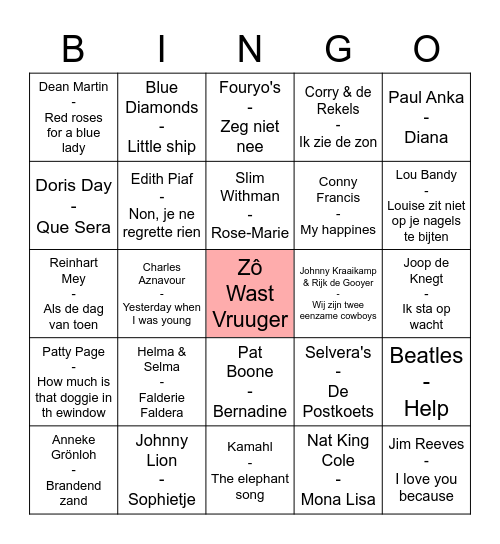 | B | I | N | G | O |
|---|---|---|---|---|
| Dean Martin - Red roses for a blue lady | Blue Diamonds - Little ship | Fouryo's - Zeg niet nee | Corry & de Rekels - Ik zie de zon | Paul Anka - Diana |
| Doris Day - Que Sera | Edith Piaf - Non, je ne regrette rien | Slim Withman - Rose-Marie | Conny Francis - My happines | Lou Bandy - Louise zit niet op je nagels te bijten |
| Reinhart Mey - Als de dag van toen | Charles Aznavour - Yesterday when I was young | Zô Wast Vruuger | Johnny Kraaikamp & Rijk de Gooyer - Wij zijn twee eenzame cowboys | Joop de Knegt - Ik sta op wacht |
| Patty Page - How much is that doggie in th ewindow | Helma & Selma - Falderie Faldera | Pat Boone - Bernadine | Selvera's - De Postkoets | Beatles - Help |
| Anneke Grönloh - Brandend zand | Johnny Lion - Sophietje | Kamahl - The elephant song | Nat King Cole - Mona Lisa | Jim Reeves - I love you because |